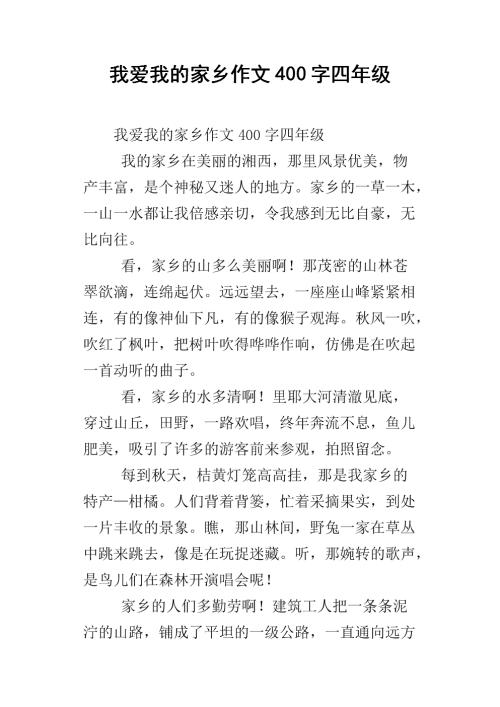 我爱我的家乡作文400字四年级

我爱我的家乡作文400字四年级

我的家乡在美丽的湘西，那里风景优美，物产丰富，是个神秘又迷人的地方。家乡的一草一木，一山一水都让我倍感亲切，令我感到无比自豪，无比向往。

看，家乡的山多么美丽啊！那茂密的山林苍翠欲滴，连绵起伏。远远望去，一座座山峰紧紧相连，有的像神仙下凡，有的像猴子观海。秋风一吹，吹红了枫叶，把树叶吹得哗哗作响，仿佛是在吹起一首动听的曲子。

看，家乡的水多清啊！里耶大河清澈见底，穿过山丘，田野，一路欢唱，终年奔流不息，鱼儿肥美，吸引了许多的游客前来参观，拍照留念。

每到秋天，桔黄灯笼高高挂，那是我家乡的特产—柑橘。人们背着背篓，忙着采摘果实，到处一片丰收的景象。瞧，那山林间，野兔一家在草丛中跳来跳去，像是在玩捉迷藏。听，那婉转的歌声，是鸟儿们在森林开演唱会呢！

家乡的人们多勤劳啊！建筑工人把一条条泥泞的山路，铺成了平坦的一级公路，一直通向远方